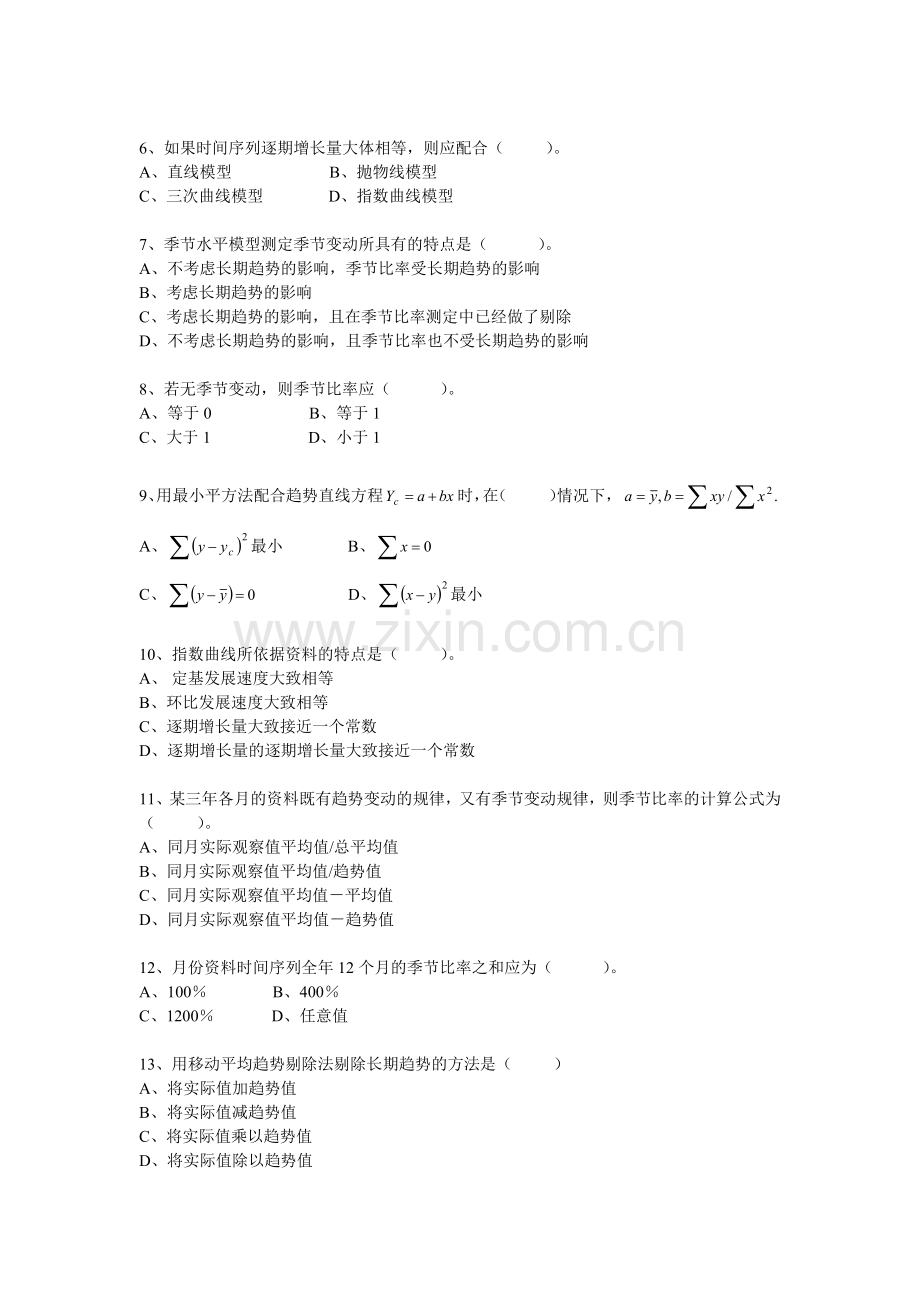 6、如果时间序列逐期增长量大体相等，则应配合（　　）。
A、直线模型　　　　　　B、抛物线模型
C、三次曲线模型　　　　D、指数曲线模型

7、季节水平模型测定季节变动所具有的特点是（　　）。
A、不考虑长期趋势的影响，季节比率受长期趋势的影响
B、考虑长期趋势的影响
C、考虑长期趋势的影响，且在季节比率测定中已经做了剔除
D、不考虑长期趋势的影响，且季节比率也不受长期趋势的影响

8、若无季节变动，则季节比率应（　　）。
A、等于 0　　　　　　B、等于 1
C、大于 1　　　　　　D、小于 1

9、用最小平方法配合趋势直线方程 $Y_c = a + bx$ 时，在（　　）情况下，$a = \bar{y}, b = \sum xy / \sum x^2$.

A、$\sum (y - y_c)^2$ 最小　　　　B、$\sum x = 0$

C、$\sum (y - \bar{y}) = 0$　　　　D、$\sum (x - y)^2$ 最小

www.zixin.com.cn

10、指数曲线所依据资料的特点是（　　）。
A、 定基发展速度大致相等
B、环比发展速度大致相等
C、逐期增长量大致接近一个常数
D、逐期增长量的逐期增长量大致接近一个常数

11、某三年各月的资料既有趋势变动的规律，又有季节变动规律，则季节比率的计算公式为（　　）。
A、同月实际观察值平均值/总平均值
B、同月实际观察值平均值/趋势值
C、同月实际观察值平均值－平均值
D、同月实际观察值平均值－趋势值

12、月份资料时间序列全年 12 个月的季节比率之和应为（　　）。
A、100％　　　　B、400％
C、1200％　　　　D、任意值

13、用移动平均趋势剔除法剔除长期趋势的方法是（　　）
A、将实际值加趋势值
B、将实际值减趋势值
C、将实际值乘以趋势值
D、将实际值除以趋势值